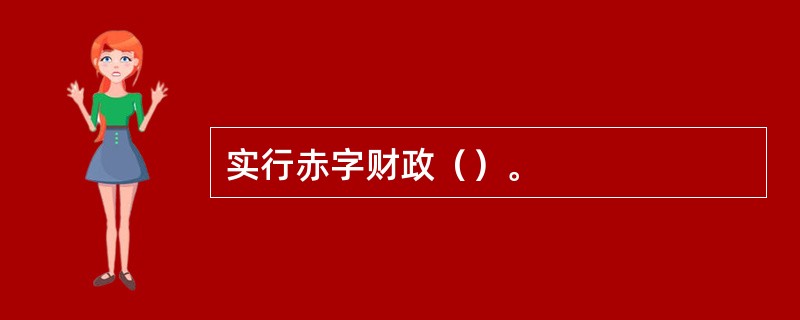 实行赤字财政（）。